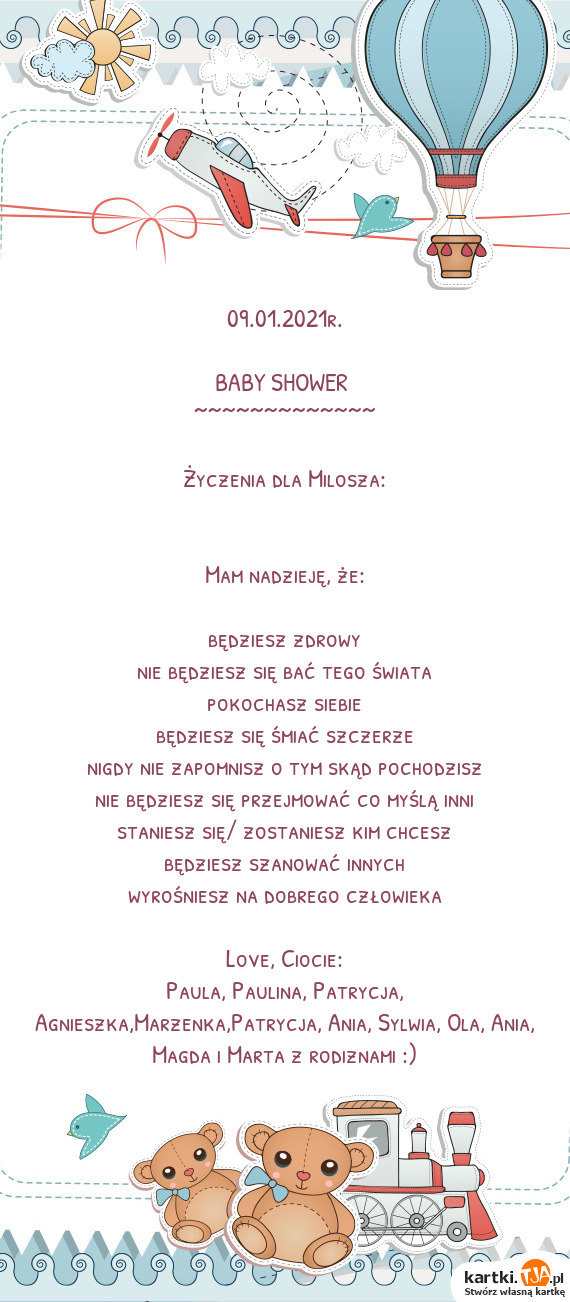 09.01.2021r.

BABY SHOWER
~~~~~~~~~~~~~

Życzenia dla Milosza:

Mam nadzieję, że:

będziesz zdrowy
nie będziesz się bać tego świata
pokochasz siebie
będziesz się śmiać szczerze
nigdy nie zapomnisz o tym skąd pochodzisz
nie będziesz się przejmować co myślą inni
staniesz się/ zostaniesz kim chcesz
będziesz szanować innych
wyrośniesz na dobrego człowieka

Love, Ciocie:
Paula, Paulina, Patrycja, Agnieszka,Marzenka,Patrycja, Ania, Sylwia, Ola, Ania, Magda i Marta z rodiznami :)

kartki.tja.pl
Stwórz własną kartkę